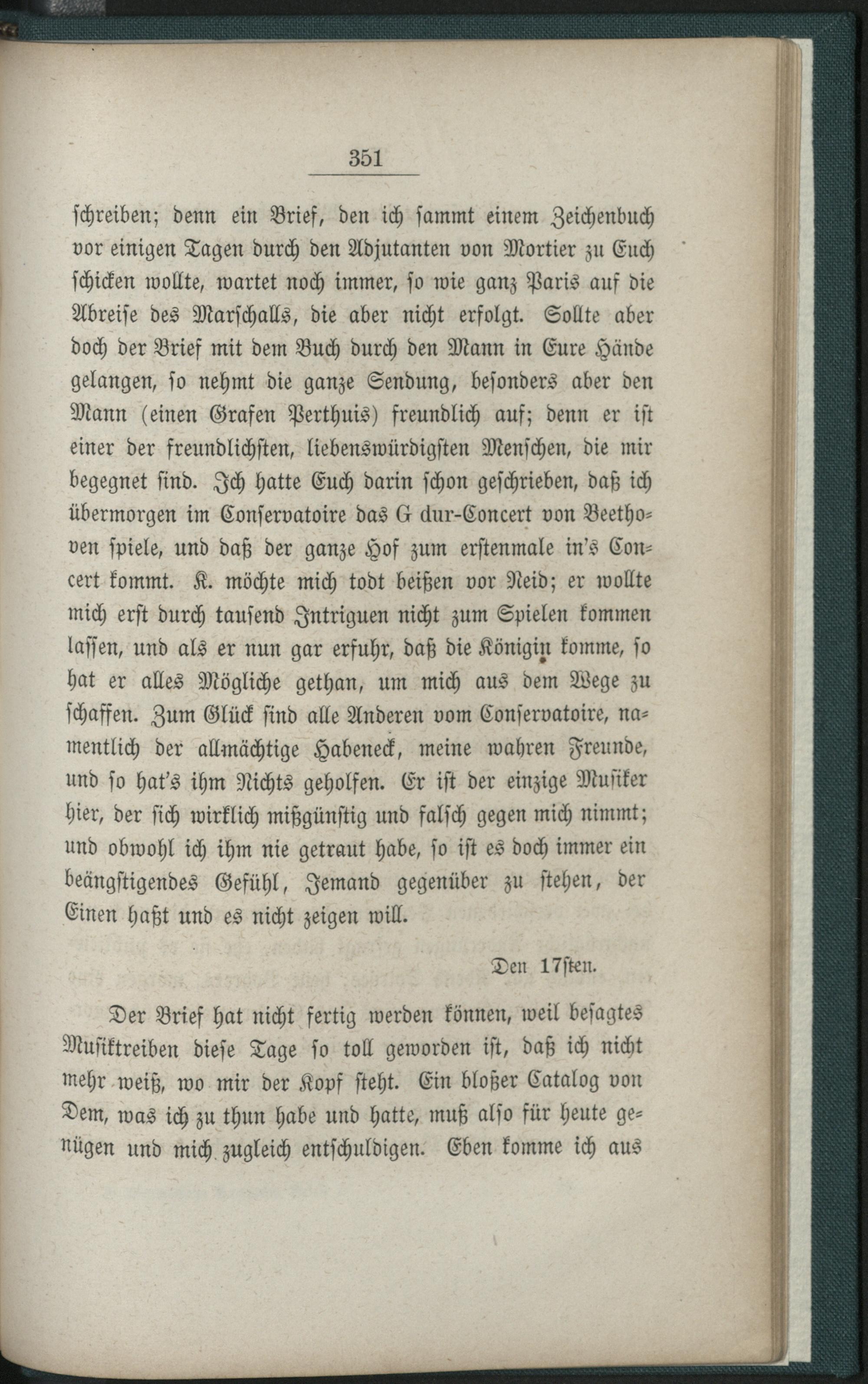 351

schreiben; denn ein Brief, den ich sammt einem Zeichenbuch vor einigen Tagen durch den Adjutanten von Mortier zu Euch schicken wollte, wartet noch immer, so wie ganz Paris auf die Abreise des Marschalls, die aber nicht erfolgt. Sollte aber doch der Brief mit dem Buch durch den Mann in Eure Hände gelangen, so nehmt die ganze Sendung, besonders aber den Mann (einen Grafen Perthuis) freundlich auf; denn er ist einer der freundlichsten, liebenswürdigsten Menschen, die mir begegnet sind. Ich hatte Euch darin schon geschrieben, daß ich übermorgen im Conservatoire das G dur-Concert von Beethoven spiele, und daß der ganze Hof zum erstenmale in's Concert kommt. K. möchte mich todt beißen vor Neid; er wollte mich erst durch tausend Intriguen nicht zum Spielen kommen lassen, und als er nun gar erfuhr, daß die Königin komme, so hat er alles Mögliche gethan, um mich aus dem Wege zu schaffen. Zum Glück sind alle Anderen vom Conservatoire, namentlich der allmächtige Habeneck, meine wahren Freunde, und so hat's ihm Nichts geholfen. Er ist der einzige Musiker hier, der sich wirklich mißgünstig und falsch gegen mich nimmt; und obwohl ich ihm nie getraut habe, so ist es doch immer ein beängstigendes Gefühl, Jemand gegenüber zu stehen, der Einen haßt und es nicht zeigen will.

Den 17sten.

Der Brief hat nicht fertig werden können, weil besagtes Musiktreiben diese Tage so toll geworden ist, daß ich nicht mehr weiß, wo mir der Kopf steht. Ein bloßer Catalog von Dem, was ich zu thun habe und hatte, muß also für heute genügen und mich zugleich entschuldigen. Eben komme ich aus